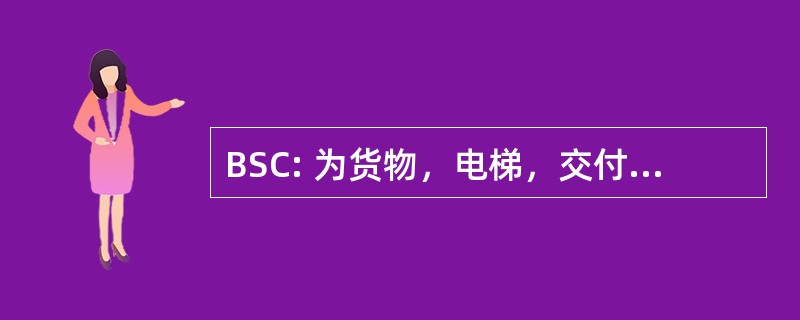 BSC: 为货物，电梯，交付...